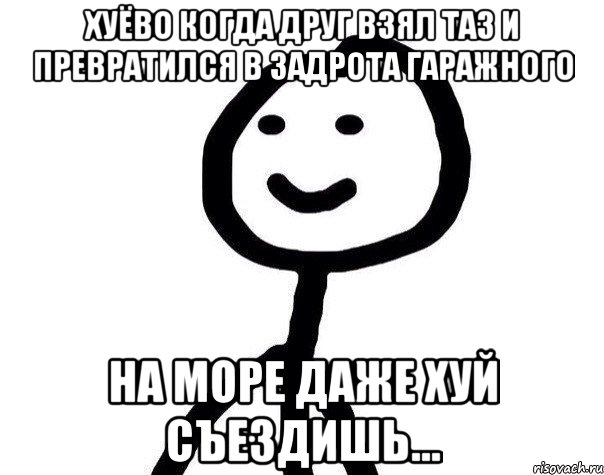 ХУЁВО КОГДА ДРУГ ВЗЯЛ ТАЗ И ПРЕВРАТИЛСЯ В ЗАДРОТА ГАРАЖНОГО

НА МОРЕ ДАЖЕ ХУЙ СЪЕЗДИШЬ...

risovach.ru